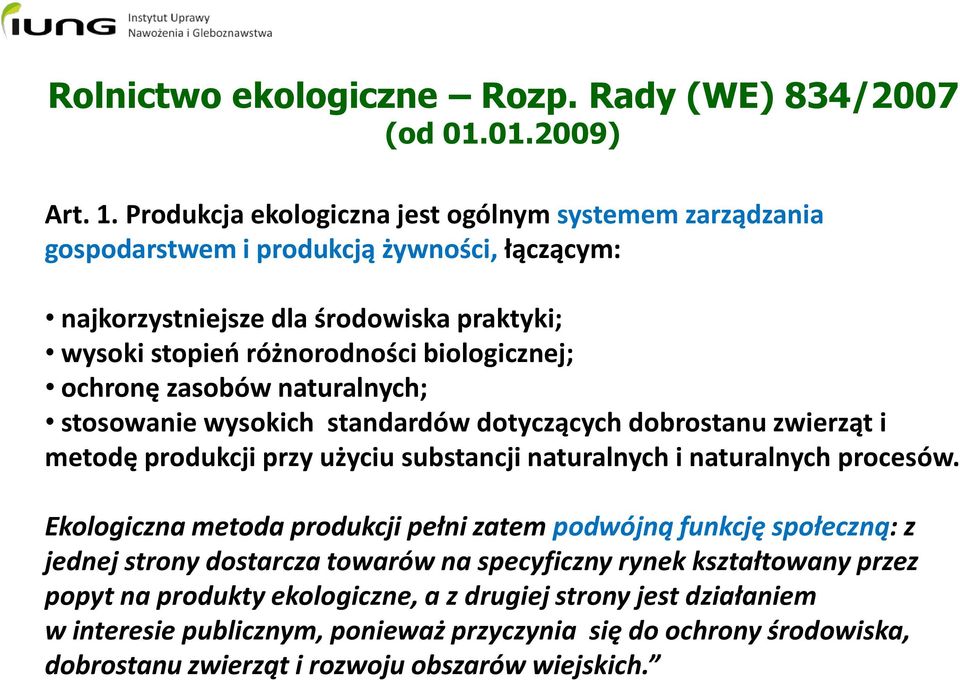 IUNG Instytut Uprawy Nawożenia i Gleboznawstwa

Rolnictwo ekologiczne – Rozp. Rady (WE) 834/2007 (od 01.01.2009)

Art. 1. Produkcja ekologiczna jest ogólnym systemem zarządzania gospodarstwem i produkcją żywności, łączącym:

• najkorzystniejsze dla środowiska praktyki;
• wysoki stopień różnorodności biologicznej;
• ochronę zasobów naturalnych;
• stosowanie wysokich standardów dotyczących dobrostanu zwierząt i metodę produkcji przy użyciu substancji naturalnych i naturalnych procesów.

Ekologiczna metoda produkcji pełni zatem podwójną funkcję społeczną: z jednej strony dostarcza towarów na specyficzny rynek kształtowany przez popyt na produkty ekologiczne, a z drugiej strony jest działaniem w interesie publicznym, ponieważ przyczynia się do ochrony środowiska, dobrostanu zwierząt i rozwoju obszarów wiejskich.”